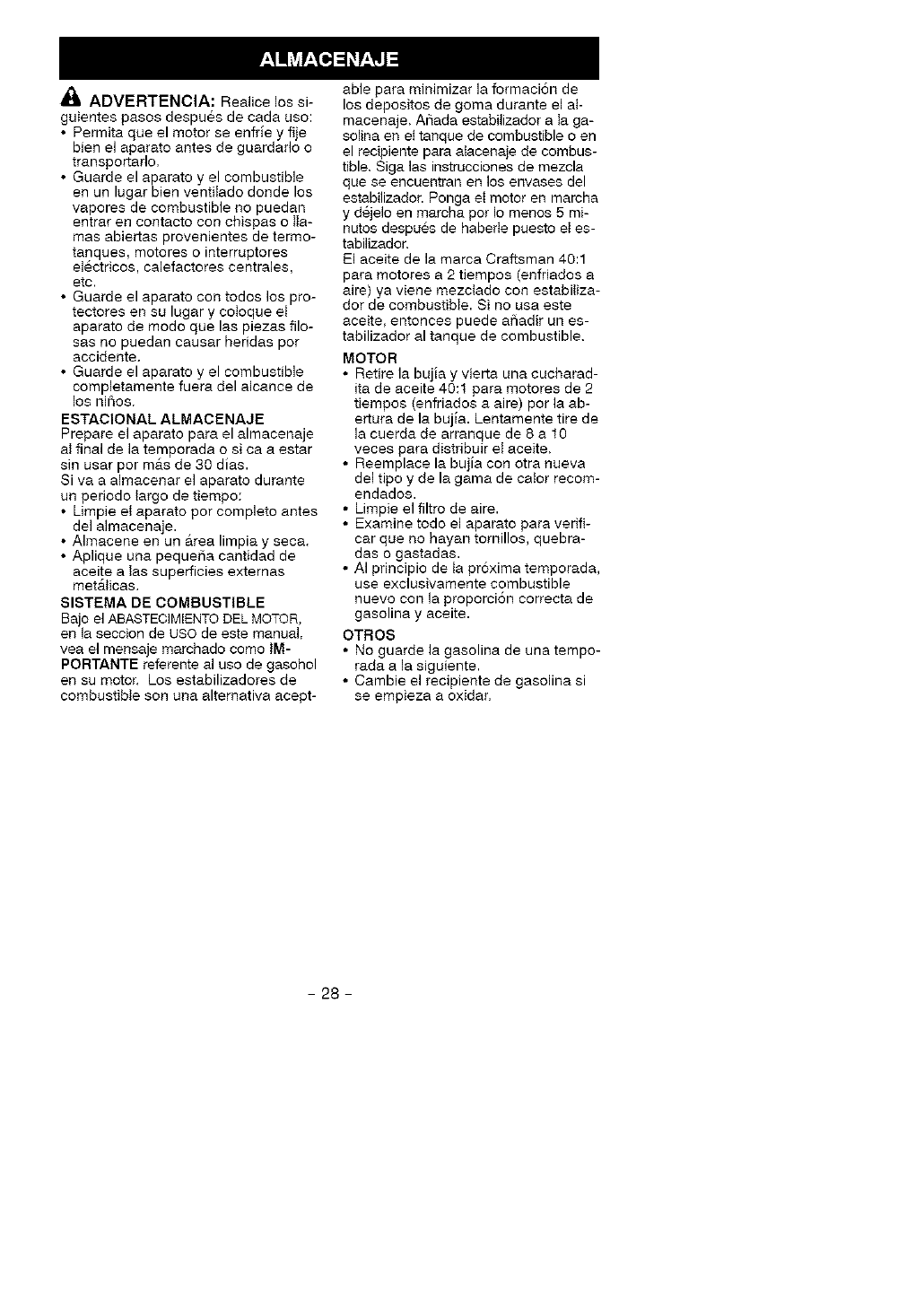 ALMACENAJE

ADVERTENCIA: Realice los siguientes pasos después de cada uso:
• Permita que el motor se enfríe y fije bien el aparato antes de guardarlo o transportarlo.
• Guarde el aparato y el combustible en un lugar bien ventilado donde los vapores de combustible no puedan entrar en contacto con chispas o llamas abiertas provenientes de termotanques, motores o interruptores eléctricos, calefactores centrales, etc.
• Guarde el aparato con todos los protectores en su lugar y coloque el aparato de modo que las piezas filosas no puedan causar heridas por accidente.
• Guarde el aparato y el combustible completamente fuera del alcance de los niños.

ESTACIONAL ALMACENAJE
Prepare el aparato para el almacenaje al final de la temporada o si ca a estar sin usar por más de 30 días.
Si va a almacenar el aparato durante un periodo largo de tiempo:
• Limpie el aparato por completo antes del almacenaje.
• Almacene en un área limpia y seca.
• Aplique una pequeña cantidad de aceite a las superficies externas metálicas.

SISTEMA DE COMBUSTIBLE
Bajo el ABASTECIMIENTO DEL MOTOR, en la seccion de USO de este manual, vea el mensaje marchado como IMPORTANTE referente al uso de gasohol en su motor. Los estabilizadores de combustible son una alternativa aceptable para minimizar la formación de los depositos de goma durante el almacenaje. Añada estabilizador a la gasolina en el tanque de combustible o en el recipiente para alacenaje de combustible. Siga las instrucciones de mezcla que se encuentran en los envases del estabilizador. Ponga el motor en marcha y déjelo en marcha por lo menos 5 minutos después de haberle puesto el estabilizador.
El aceite de la marca Craftsman 40:1 para motores a 2 tiempos (enfriados a aire) ya viene mezclado con estabilizador de combustible. Si no usa este aceite, entonces puede añadir un estabilizador al tanque de combustible.

MOTOR
• Retire la bujía y vierta una cucharadita de aceite 40:1 para motores de 2 tiempos (enfriados a aire) por la abertura de la bujía. Lentamente tire de la cuerda de arranque de 8 a 10 veces para distribuir el aceite.
• Reemplace la bujía con otra nueva del tipo y de la gama de calor recomendados.
• Limpie el filtro de aire.
• Examine todo el aparato para verificar que no hayan tornillos, quebradas o gastadas.
• Al principio de la próxima temporada, use exclusivamente combustible nuevo con la proporción correcta de gasolina y aceite.

OTROS
• No guarde la gasolina de una temporada a la siguiente.
• Cambie el recipiente de gasolina si se empieza a oxidar.

- 28 -